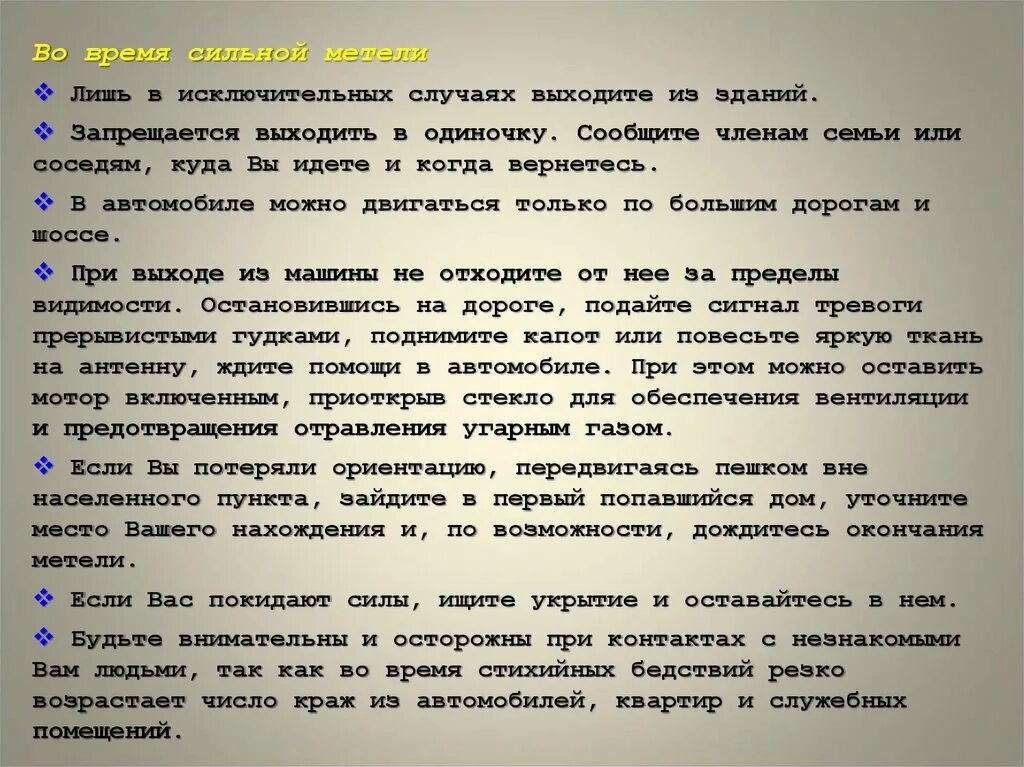 Во время сильной метели

❖ Лишь в исключительных случаях выходите из зданий.

❖ Запрещается выходить в одиночку. Сообщите членам семьи или соседям, куда Вы идете и когда вернетесь.

❖ В автомобиле можно двигаться только по большим дорогам и шоссе.

❖ При выходе из машины не отходите от нее за пределы видимости. Остановившись на дороге, подайте сигнал тревоги прерывистыми гудками, поднимите капот или повесьте яркую ткань на антенну, ждите помощи в автомобиле. При этом можно оставить мотор включенным, приоткрыв стекло для обеспечения вентиляции и предотвращения отравления угарным газом.

❖ Если Вы потеряли ориентацию, передвигаясь пешком вне населенного пункта, зайдите в первый попавшийся дом, уточните место Вашего нахождения и, по возможности, дождитесь окончания метели.

❖ Если Вас покидают силы, ищите укрытие и оставайтесь в нем.

❖ Будьте внимательны и осторожны при контактах с незнакомыми Вам людьми, так как во время стихийных бедствий резко возрастает число краж из автомобилей, квартир и служебных помещений.